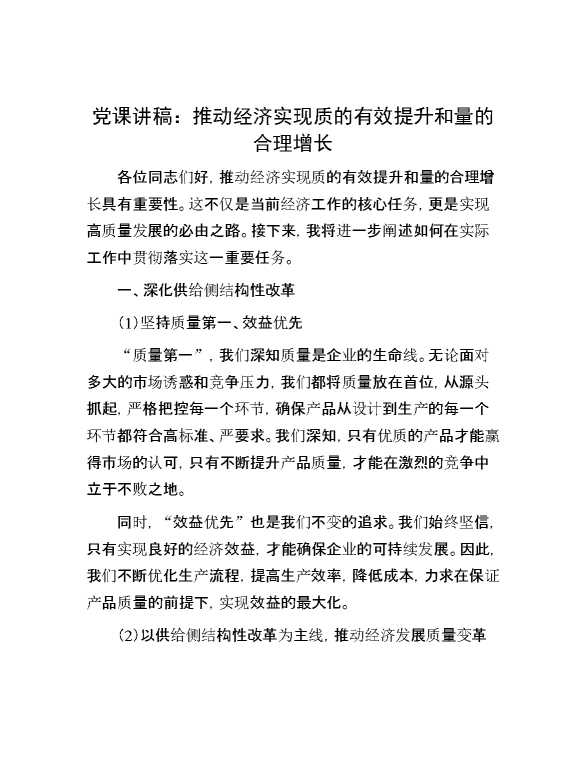 党课讲稿：推动经济实现质的有效提升和量的合理增长

各位同志们好，推动经济实现质的有效提升和量的合理增长具有重要性。这不仅是当前经济工作的核心任务，更是实现高质量发展的必由之路。接下来，我将进一步阐述如何在实际工作中贯彻落实这一重要任务。

一、深化供给侧结构性改革

(1)坚持质量第一、效益优先

“质量第一”，我们深知质量是企业的生命线。无论面对多大的市场诱惑和竞争压力，我们都将质量放在首位，从源头抓起，严格把控每一个环节，确保产品从设计到生产的每一个环节都符合高标准、严要求。我们深知，只有优质的产品才能赢得市场的认可，只有不断提升产品质量，才能在激烈的竞争中立于不败之地。

同时，“效益优先”也是我们不变的追求。我们始终坚信，只有实现良好的经济效益，才能确保企业的可持续发展。因此，我们不断优化生产流程，提高生产效率，降低成本，力求在保证产品质量的前提下，实现效益的最大化。

(2)以供给侧结构性改革为主线，推动经济发展质量变革